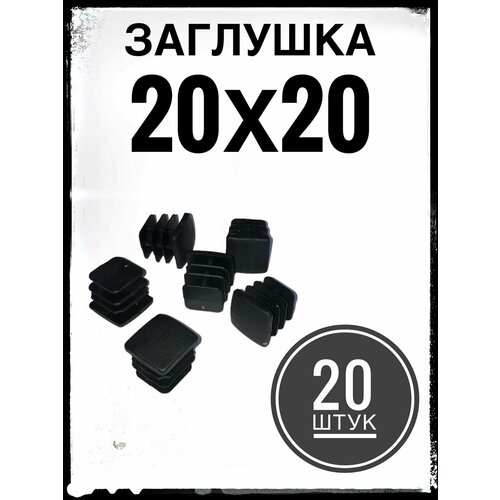 ЗАГЛУШКА
20х20

20
ШТУК